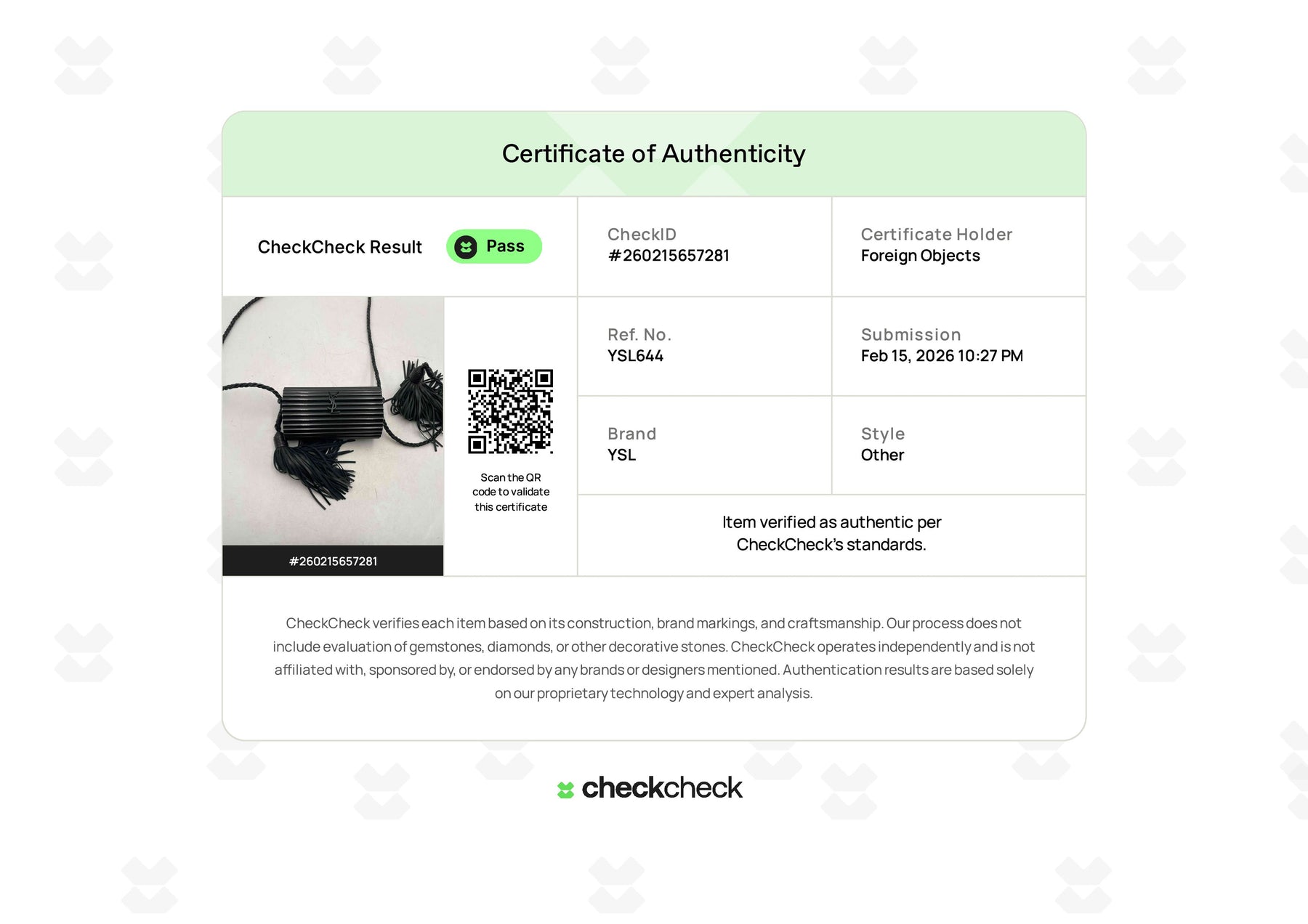 Certificate of Authenticity

CheckCheck Result Pass

CheckID
#260215657281

Certificate Holder
Foreign Objects

#260215657281

Scan the QR code to validate this certificate

Ref. No.
YSL644

Submission
Feb 15, 2026 10:27 PM

Brand
YSL

Style
Other

Item verified as authentic per CheckCheck's standards.

CheckCheck verifies each item based on its construction, brand markings, and craftsmanship. Our process does not include evaluation of gemstones, diamonds, or other decorative stones. CheckCheck operates independently and is not affiliated with, sponsored by, or endorsed by any brands or designers mentioned. Authentication results are based solely on our proprietary technology and expert analysis.

checkcheck